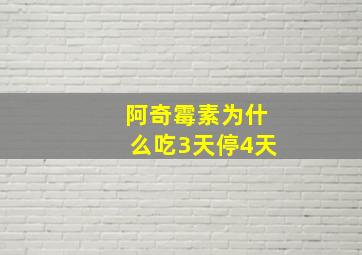 阿奇霉素为什么吃3天停4天